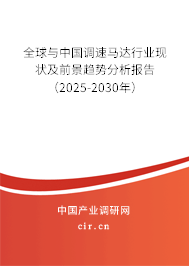 全球与中国调速马达行业现状及前景趋势分析报告（2025-2030年）

中国产业调研网

cir.cn